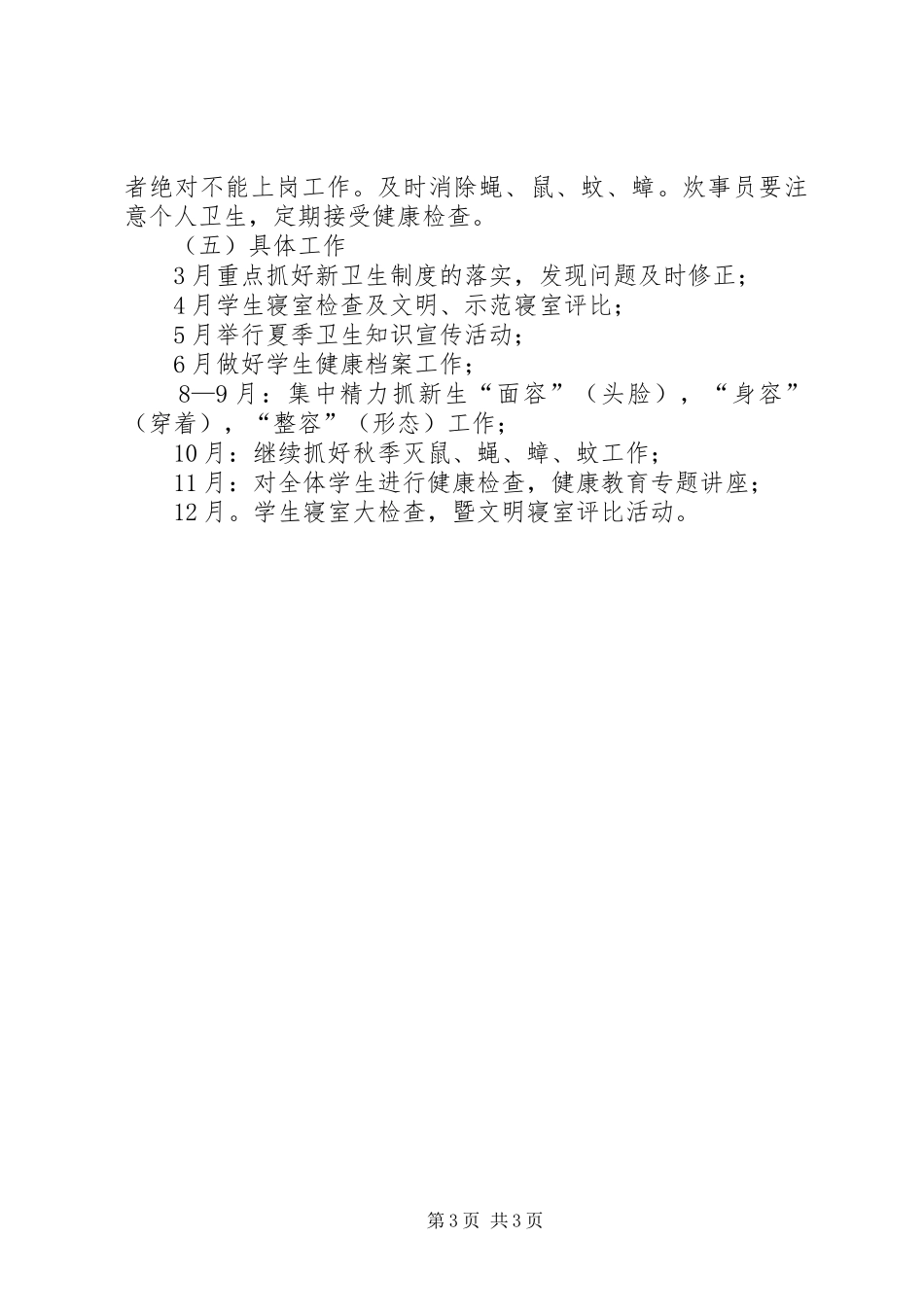 者绝对不能上岗工作。及时消除蝇、鼠、蚊、蟑。炊事员要注意个人卫生，定期接受健康检查。

（五）具体工作

3月重点抓好新卫生制度的落实，发现问题及时修正；

4月学生寝室检查及文明、示范寝室评比；

5月举行夏季卫生知识宣传活动；

6月做好学生健康档案工作；

8—9月：集中精力抓新生“面容”（头脸），“身容”（穿着），“整容”（形态）工作；

10月：继续抓好秋季灭鼠、蝇、蟑、蚊工作；

11月：对全体学生进行健康检查，健康教育专题讲座；

12月。学生寝室大检查，暨文明寝室评比活动。

第3页 共3页